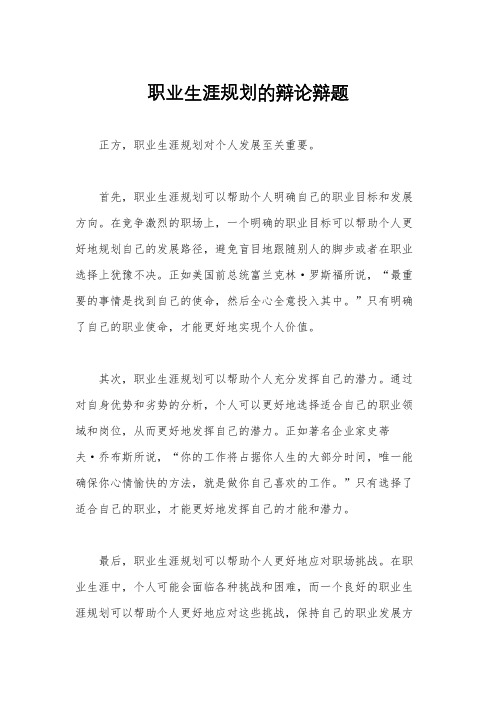 职业生涯规划的辩论辩题

正方，职业生涯规划对个人发展至关重要。

首先，职业生涯规划可以帮助个人明确自己的职业目标和发展方向。在竞争激烈的职场上，一个明确的职业目标可以帮助个人更好地规划自己的发展路径，避免盲目地跟随别人的脚步或者在职业选择上犹豫不决。正如美国前总统富兰克林·罗斯福所说，“最重要的事情是找到自己的使命，然后全心全意投入其中。”只有明确了自己的职业使命，才能更好地实现个人价值。

其次，职业生涯规划可以帮助个人充分发挥自己的潜力。通过对自身优势和劣势的分析，个人可以更好地选择适合自己的职业领域和岗位，从而更好地发挥自己的潜力。正如著名企业家史蒂夫·乔布斯所说，“你的工作将占据你人生的大部分时间，唯一能确保你心情愉快的方法，就是做你自己喜欢的工作。”只有选择了适合自己的职业，才能更好地发挥自己的才能和潜力。

最后，职业生涯规划可以帮助个人更好地应对职场挑战。在职业生涯中，个人可能会面临各种挑战和困难，而一个良好的职业生涯规划可以帮助个人更好地应对这些挑战，保持自己的职业发展方